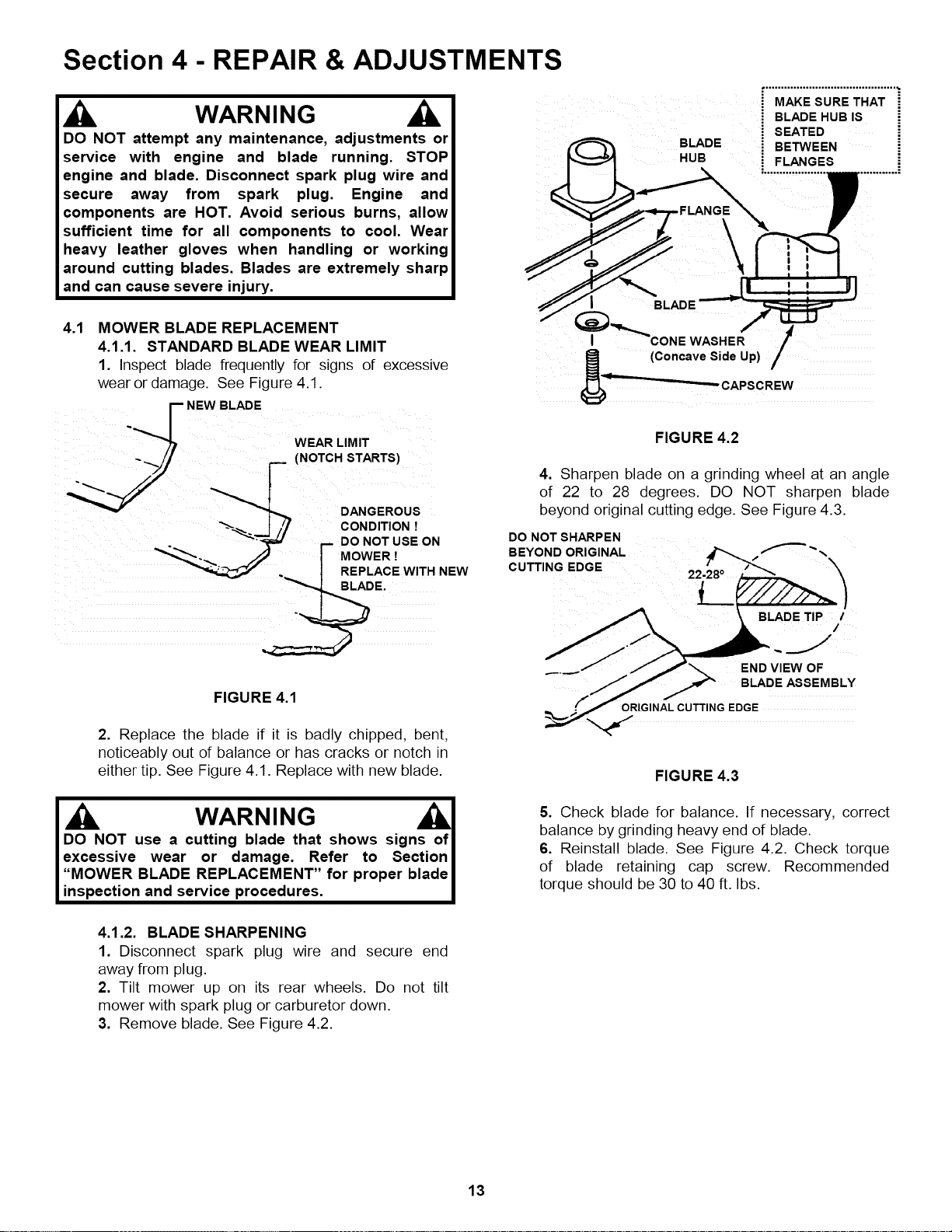 Section 4 - REPAIR & ADJUSTMENTS

WARNING

DO NOT attempt any maintenance, adjustments or service with engine and blade running. STOP engine and blade. Disconnect spark plug wire and secure away from spark plug. Engine and components are HOT. Avoid serious burns, allow sufficient time for all components to cool. Wear heavy leather gloves when handling or working around cutting blades. Blades are extremely sharp and can cause severe injury.

4.1 MOWER BLADE REPLACEMENT
4.1.1. STANDARD BLADE WEAR LIMIT
1. Inspect blade frequently for signs of excessive wear or damage. See Figure 4.1.

NEW BLADE
WEAR LIMIT (NOTCH STARTS)
DANGEROUS CONDITION ! DO NOT USE ON MOWER ! REPLACE WITH NEW BLADE.

FIGURE 4.1

2. Replace the blade if it is badly chipped, bent, noticeably out of balance or has cracks or notch in either tip. See Figure 4.1. Replace with new blade.

WARNING

DO NOT use a cutting blade that shows signs of excessive wear or damage. Refer to Section "MOWER BLADE REPLACEMENT" for proper blade inspection and service procedures.

4.1.2. BLADE SHARPENING
1. Disconnect spark plug wire and secure end away from plug.
2. Tilt mower up on its rear wheels. Do not tilt mower with spark plug or carburetor down.
3. Remove blade. See Figure 4.2.

MAKE SURE THAT BLADE HUB IS SEATED BETWEEN FLANGES
BLADE HUB
FLANGE
BLADE
CONE WASHER (Concave Side Up)
CAPSCREW

FIGURE 4.2

4. Sharpen blade on a grinding wheel at an angle of 22 to 28 degrees. DO NOT sharpen blade beyond original cutting edge. See Figure 4.3.

DO NOT SHARPEN BEYOND ORIGINAL CUTTING EDGE
22-28°
BLADE TIP
END VIEW OF BLADE ASSEMBLY
ORIGINAL CUTTING EDGE

FIGURE 4.3

5. Check blade for balance. If necessary, correct balance by grinding heavy end of blade.
6. Reinstall blade. See Figure 4.2. Check torque of blade retaining cap screw. Recommended torque should be 30 to 40 ft. lbs.

13